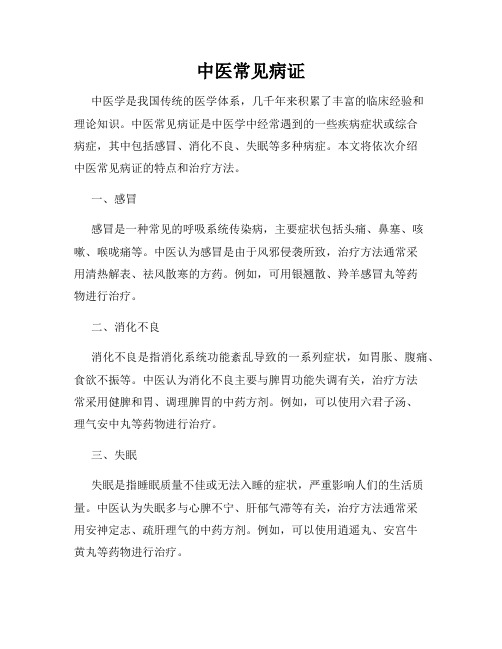 中医常见病证

中医学是我国传统的医学体系，几千年来积累了丰富的临床经验和理论知识。中医常见病证是中医学中经常遇到的一些疾病症状或综合病症，其中包括感冒、消化不良、失眠等多种病症。本文将依次介绍中医常见病证的特点和治疗方法。

一、感冒

感冒是一种常见的呼吸系统传染病，主要症状包括头痛、鼻塞、咳嗽、喉咙痛等。中医认为感冒是由于风邪侵袭所致，治疗方法通常采用清热解表、祛风散寒的方药。例如，可用银翘散、羚羊感冒丸等药物进行治疗。

二、消化不良

消化不良是指消化系统功能紊乱导致的一系列症状，如胃胀、腹痛、食欲不振等。中医认为消化不良主要与脾胃功能失调有关，治疗方法常采用健脾和胃、调理脾胃的中药方剂。例如，可以使用六君子汤、理气安中丸等药物进行治疗。

三、失眠

失眠是指睡眠质量不佳或无法入睡的症状，严重影响人们的生活质量。中医认为失眠多与心脾不宁、肝郁气滞等有关，治疗方法通常采用安神定志、疏肝理气的中药方剂。例如，可以使用逍遥丸、安宫牛黄丸等药物进行治疗。